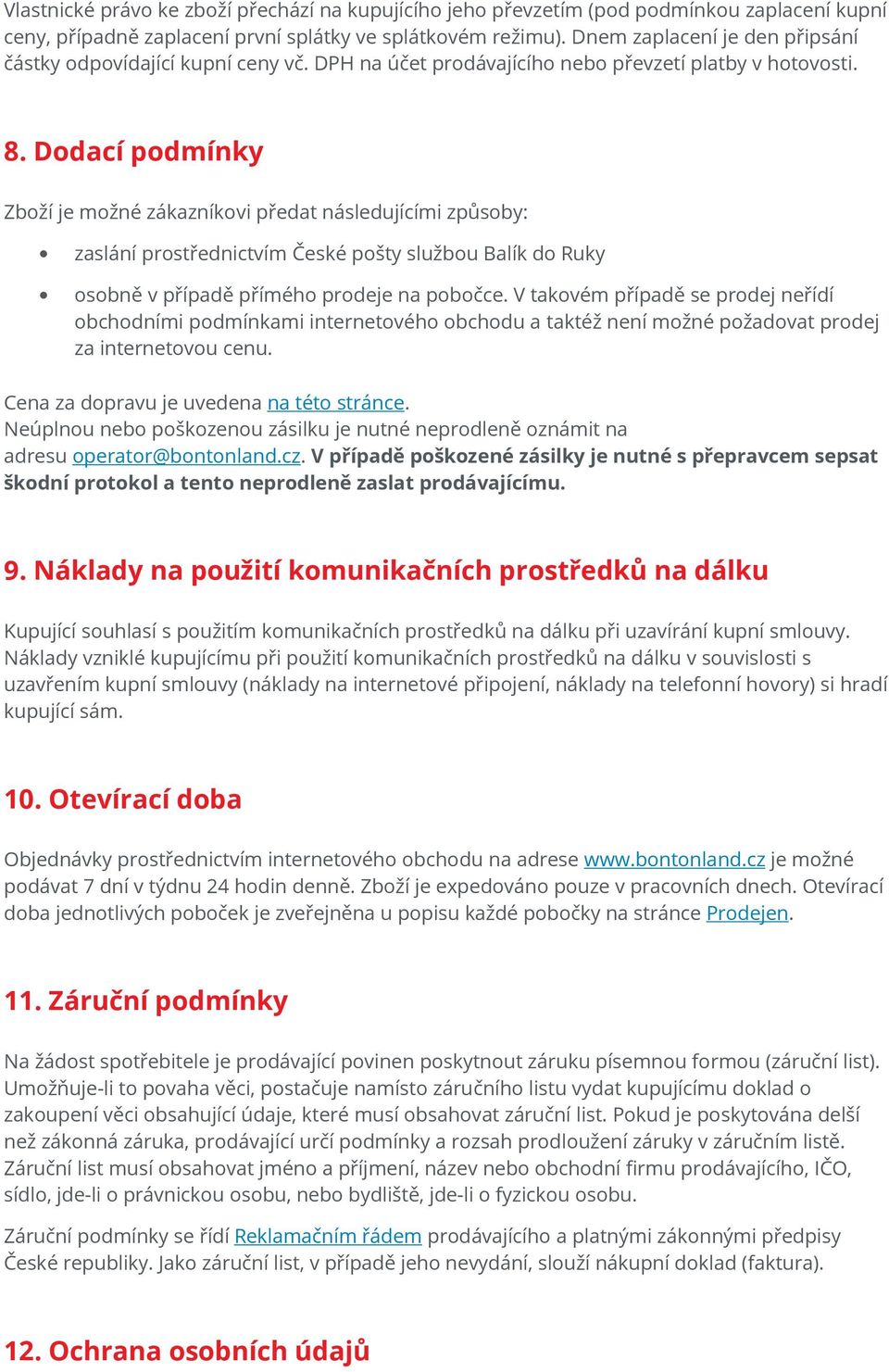 Vlastnické právo ke zboží přechází na kupujícího jeho převzetím (pod podmínkou zaplacení kupní ceny, případně zaplacení první splátky ve splátkovém režimu). Dnem zaplacení je den připsání částky odpovídající kupní ceny vč. DPH na účet prodávajícího nebo převzetí platby v hotovosti.

8. Dodací podmínky

Zboží je možné zákazníkovi předat následujícími způsoby:

• zaslání prostřednictvím České pošty službou Balík do Ruky
• osobně v případě přímého prodeje na pobočce. V takovém případě se prodej neřídí obchodními podmínkami internetového obchodu a taktéž není možné požadovat prodej za internetovou cenu.

Cena za dopravu je uvedena na této stránce.
Neúplnou nebo poškozenou zásilku je nutné neprodleně oznámit na adresu operator@bontonland.cz. V případě poškozené zásilky je nutné s přepravcem sepsat škodní protokol a tento neprodleně zaslat prodávajícímu.

9. Náklady na použití komunikačních prostředků na dálku

Kupující souhlasí s použitím komunikačních prostředků na dálku při uzavírání kupní smlouvy. Náklady vzniklé kupujícímu při použití komunikačních prostředků na dálku v souvislosti s uzavřením kupní smlouvy (náklady na internetové připojení, náklady na telefonní hovory) si hradí kupující sám.

10. Otevírací doba

Objednávky prostřednictvím internetového obchodu na adrese www.bontonland.cz je možné podávat 7 dní v týdnu 24 hodin denně. Zboží je expedováno pouze v pracovních dnech. Otevírací doba jednotlivých poboček je zveřejněna u popisu každé pobočky na stránce Prodejen.

11. Záruční podmínky

Na žádost spotřebitele je prodávající povinen poskytnout záruku písemnou formou (záruční list). Umožňuje-li to povaha věci, postačuje namísto záručního listu vydat kupujícímu doklad o zakoupení věci obsahující údaje, které musí obsahovat záruční list. Pokud je poskytována delší než zákonná záruka, prodávající určí podmínky a rozsah prodloužení záruky v záručním listě. Záruční list musí obsahovat jméno a příjmení, název nebo obchodní firmu prodávajícího, IČO, sídlo, jde-li o právnickou osobu, nebo bydliště, jde-li o fyzickou osobu.

Záruční podmínky se řídí Reklamačním řádem prodávajícího a platnými zákonnými předpisy České republiky. Jako záruční list, v případě jeho nevydání, slouží nákupní doklad (faktura).

12. Ochrana osobních údajů